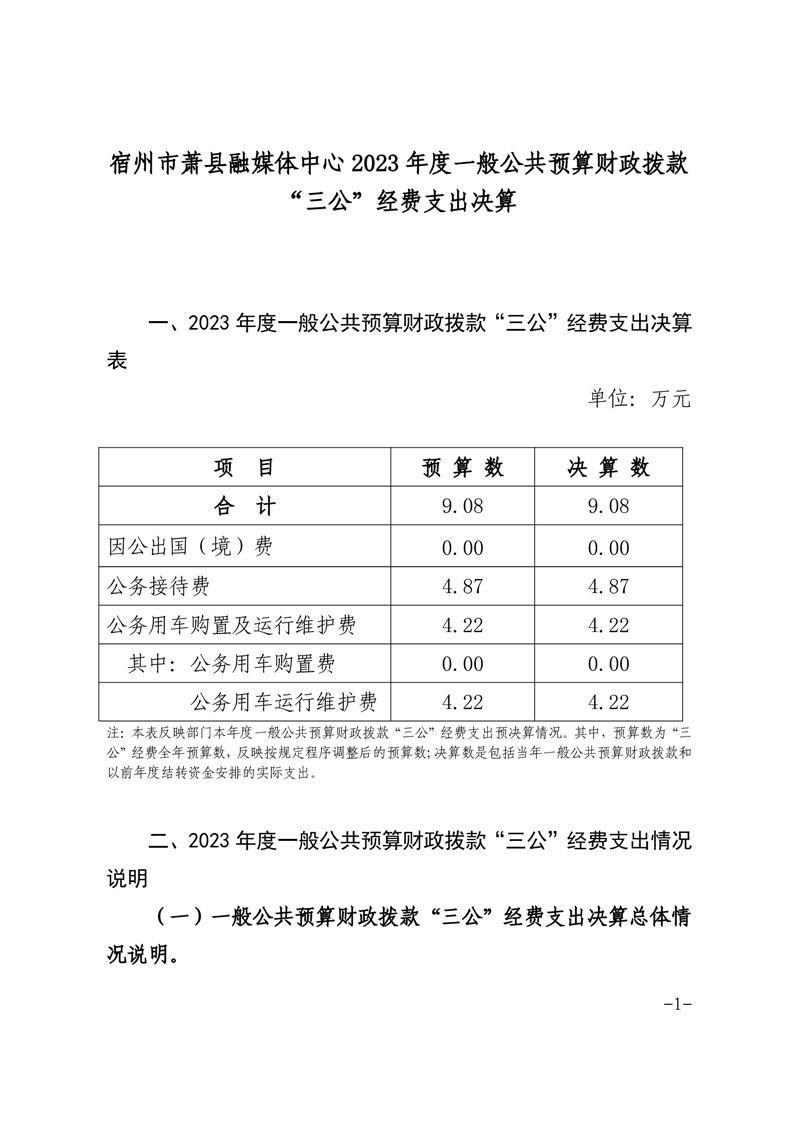 宿州市萧县融媒体中心 2023 年度一般公共预算财政拨款“三公”经费支出决算

一、2023 年度一般公共预算财政拨款“三公”经费支出决算表

单位：万元

| 项 目 | 预 算 数 | 决 算 数 |
|---|---|---|
| 合 计 | 9.08 | 9.08 |
| 因公出国（境）费 | 0.00 | 0.00 |
| 公务接待费 | 4.87 | 4.87 |
| 公务用车购置及运行维护费 | 4.22 | 4.22 |
| 其中：公务用车购置费 | 0.00 | 0.00 |
| 公务用车运行维护费 | 4.22 | 4.22 |

注：本表反映部门本年度一般公共预算财政拨款“三公”经费支出预决算情况。其中，预算数为“三公”经费全年预算数，反映按规定程序调整后的预算数；决算数是包括当年一般公共预算财政拨款和以前年度结转资金安排的实际支出。

二、2023 年度一般公共预算财政拨款“三公”经费支出情况说明

（一）一般公共预算财政拨款“三公”经费支出决算总体情况说明。

-1-